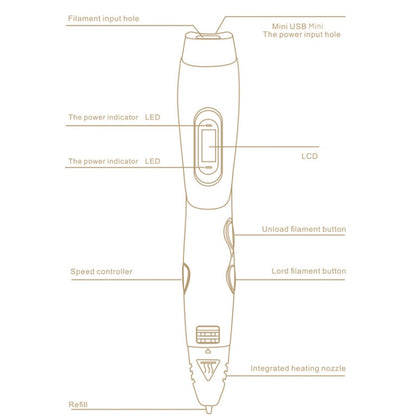 Filament input hole

Mini USB Mini
The power input hole

The power indicator LED

LCD

The power indicator LED

Unload filament button

Speed controller

Lord filament button

Integrated heating nozzle

Refill